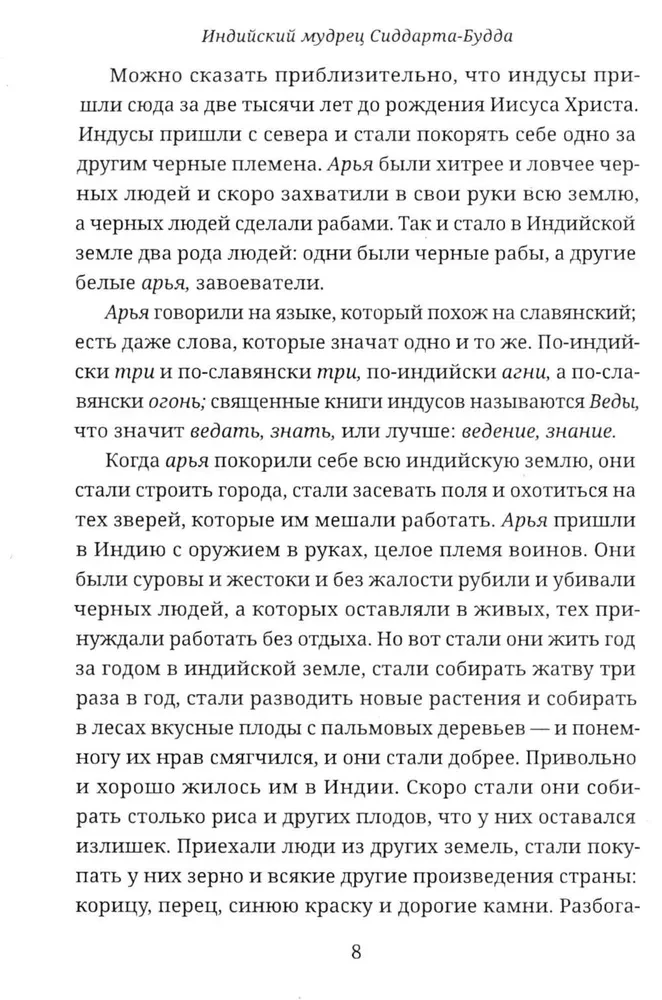 Индийский мудрец Сиддарта-Будда

Можно сказать приблизительно, что индусы пришли сюда за две тысячи лет до рождения Иисуса Христа. Индусы пришли с севера и стали покорять себе одно за другим черные племена. Арья были хитрее и ловчее черных людей и скоро захватили в свои руки всю землю, а черных людей сделали рабами. Так и стало в Индийской земле два рода людей: одни были черные рабы, а другие белые арья, завоеватели.

Арья говорили на языке, который похож на славянский; есть даже слова, которые значат одно и то же. По-индийски три и по-славянски три, по-индийски агни, а по-славянски огонь; священные книги индусов называются Веды, что значит ведать, знать, или лучше: ведение, знание.

Когда арья покорили себе всю индийскую землю, они стали строить города, стали засевать поля и охотиться на тех зверей, которые им мешали работать. Арья пришли в Индию с оружием в руках, целое племя воинов. Они были суровы и жестоки и без жалости рубили и убивали черных людей, а которых оставляли в живых, тех принуждали работать без отдыха. Но вот стали они жить год за годом в индийской земле, стали собирать жатву три раза в год, стали разводить новые растения и собирать в лесах вкусные плоды с пальмовых деревьев — и понемногу их нрав смягчился, и они стали добрее. Привольно и хорошо жилось им в Индии. Скоро стали они собирать столько риса и других плодов, что у них оставался излишек. Приехали люди из других земель, стали покупать у них зерно и всякие другие произведения страны: корицу, перец, синюю краску и дорогие камни. Разбога-

8